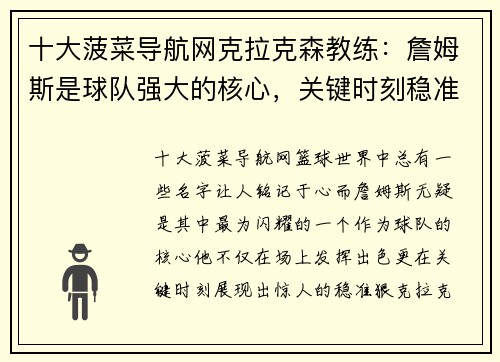 十大菠菜导航网克拉克森教练：詹姆斯是球队强大的核心，关键时刻稳准

十大菠菜导航网篮球世界中总有一些名字让人铭记于心而詹姆斯无疑是其中最为闪耀的一个作为球队的核心他不仅在场上发挥出色更在关键时刻展现出惊人的稳准狠克拉克